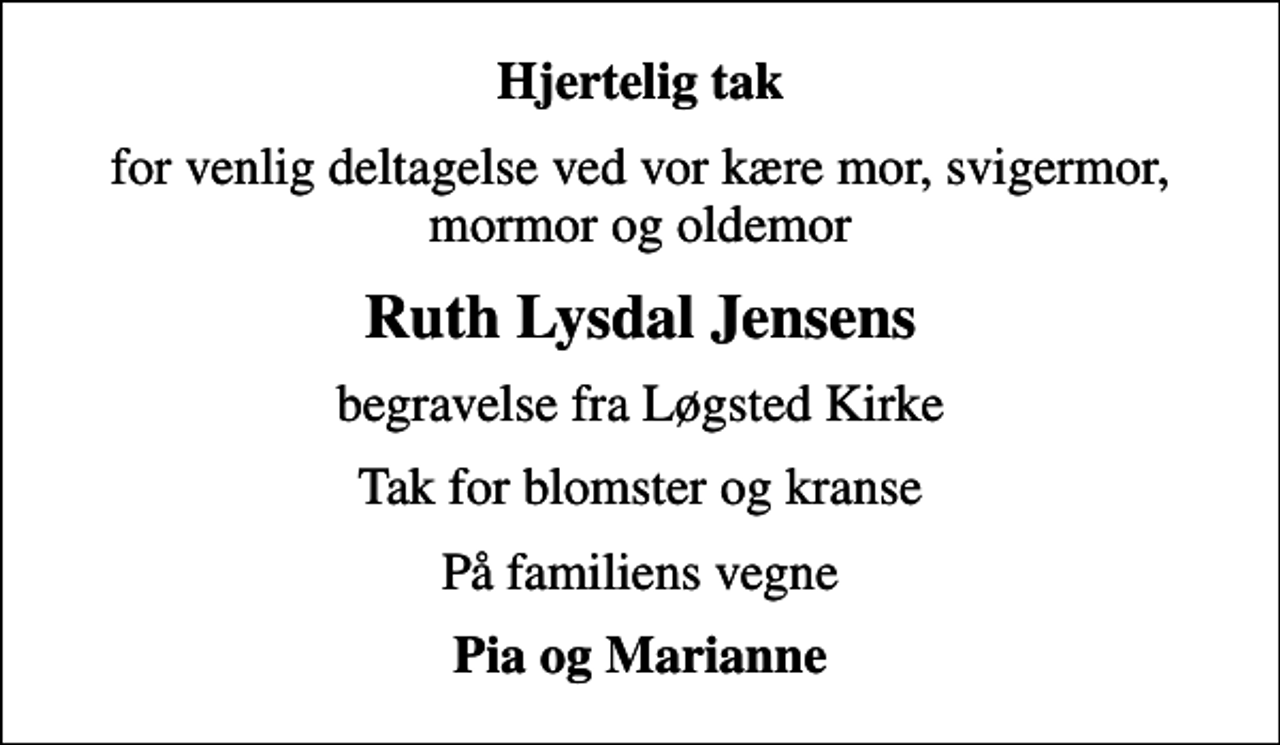 Hjertelig tak

for venlig deltagelse ved vor kære mor, svigermor, mormor og oldemor

Ruth Lysdal Jensens

begravelse fra Løgsted Kirke

Tak for blomster og kranse

På familiens vegne

Pia og Marianne